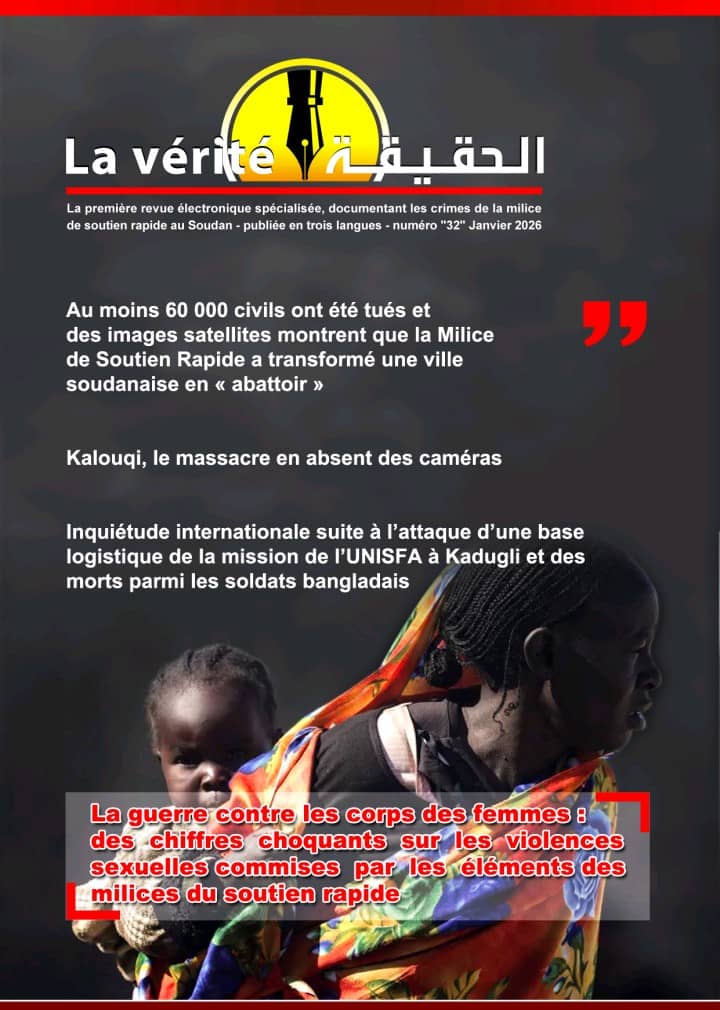 La vérité الحقيقة

La première revue électronique spécialisée, documentant les crimes de la milice de soutien rapide au Soudan - publiée en trois langues - numéro "32" Janvier 2026

Au moins 60 000 civils ont été tués et des images satellites montrent que la Milice de Soutien Rapide a transformé une ville soudanaise en « abattoir »

Kalouqi, le massacre en absent des caméras

Inquiétude internationale suite à l'attaque d'une base logistique de la mission de l'UNISFA à Kadugli et des morts parmi les soldats bangladais

La guerre contre les corps des femmes : des chiffres choquants sur les violences sexuelles commises par les éléments des milices du soutien rapide